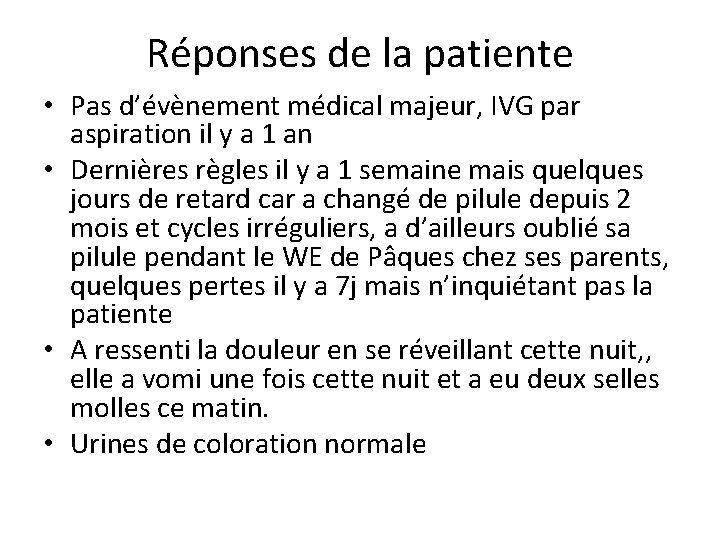 Réponses de la patiente

• Pas d'évènement médical majeur, IVG par aspiration il y a 1 an
• Dernières règles il y a 1 semaine mais quelques jours de retard car a changé de pilule depuis 2 mois et cycles irréguliers, a d'ailleurs oublié sa pilule pendant le WE de Pâques chez ses parents, quelques pertes il y a 7j mais n'inquiétant pas la patiente
• A ressenti la douleur en se réveillant cette nuit,, elle a vomi une fois cette nuit et a eu deux selles molles ce matin.
• Urines de coloration normale